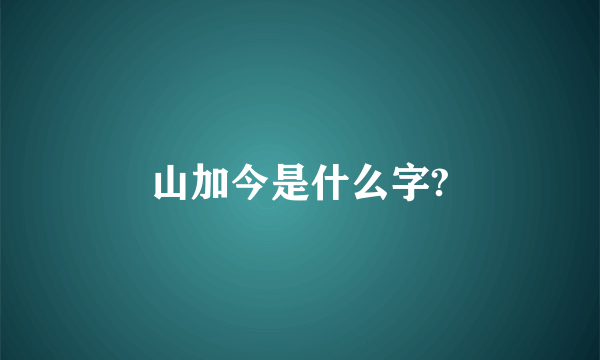 山加今是什么字?